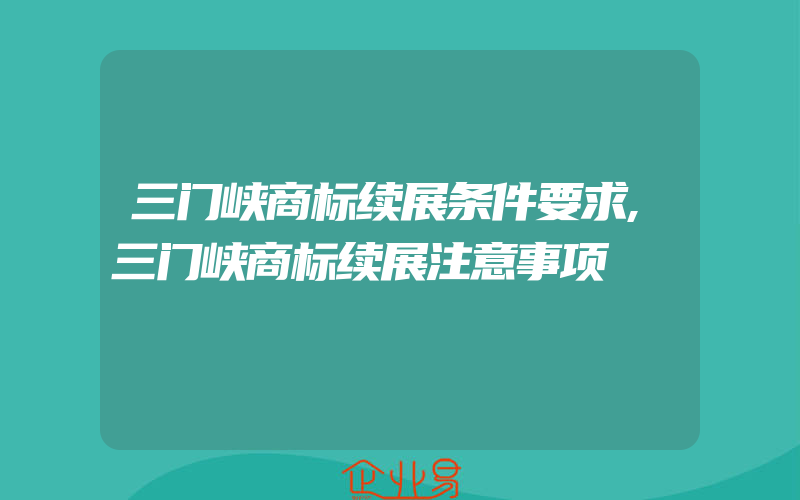 三门峡商标续展条件要求,三门峡商标续展注意事项

企业易